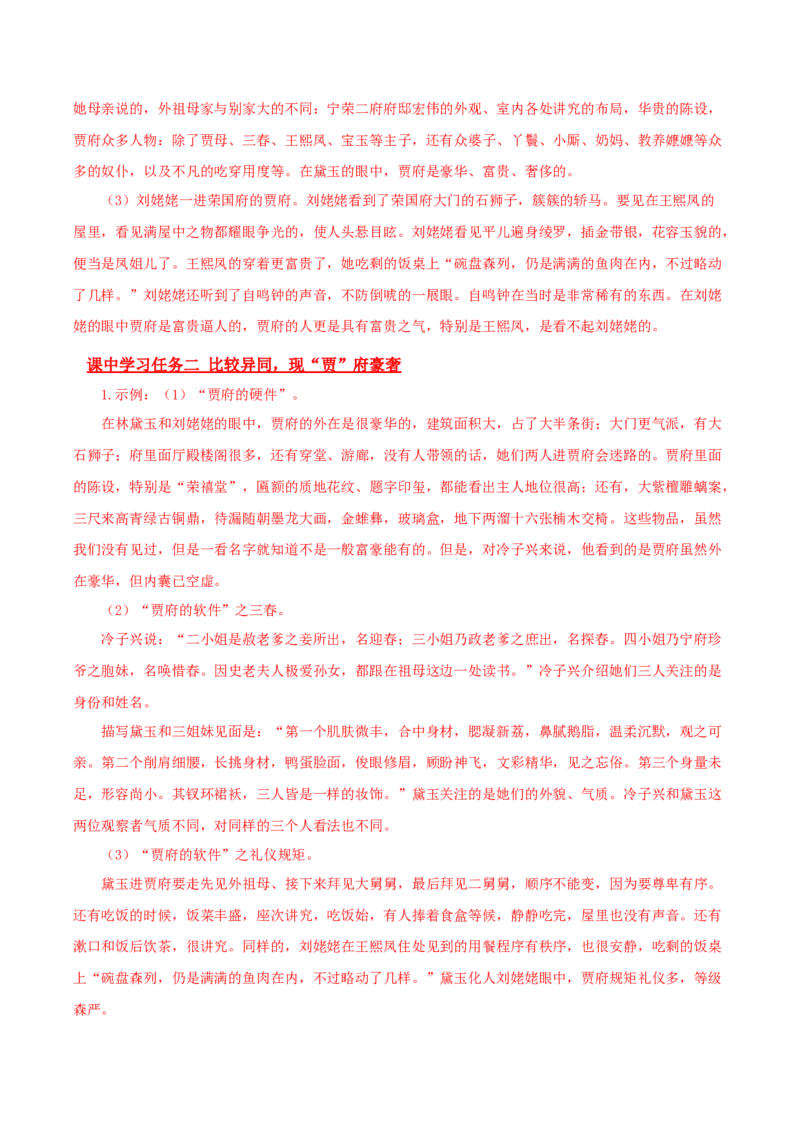 她母亲说的，外祖母家与别家大的不同：宁荣二府府邸宏伟的外观、室内各处讲究的布局，华贵的陈设，贾府众多人物：除了贾母、三春、王熙凤、宝玉等主子，还有众婆子、丫鬟、小厮、奶妈、教养嬷嬷等众多的奴仆，以及不凡的吃穿用度等。在黛玉的眼中，贾府是豪华、富贵、奢侈的。

（3）刘姥姥一进荣国府的贾府。刘姥姥看到了荣国府大门的石狮子，簇簇的轿马。要见在王熙凤的屋里，看见满屋中之物都耀眼争光的，使人头悬目眩。刘姥姥看见平儿遍身绫罗，插金带银，花容玉貌的，便当是凤姐儿了。王熙凤的穿着更富贵了，她吃剩的饭桌上“碗盘森列，仍是满满的鱼肉在内，不过略动了几样。”刘姥姥还听到了自鸣钟的声音，不防倒唬的一展眼。自鸣钟在当时是非常稀有的东西。在刘姥姥的眼中贾府是富贵逼人的，贾府的人更是具有富贵之气，特别是王熙凤，是看不起刘姥姥的。

课中学习任务二 比较异同，现“贾”府豪奢

1.示例：（1）“贾府的硬件”。

在林黛玉和刘姥姥的眼中，贾府的外在是很豪华的，建筑面积大，占了大半条街；大门更气派，有大石狮子；府里面厅殿楼阁很多，还有穿堂、游廊，没有人带领的话，她们两人进贾府会迷路的。贾府里面的陈设，特别是“荣禧堂”，匾额的质地花纹、题字印玺，都能看出主人地位很高；还有，大紫檀雕螭案，三尺来高青绿古铜鼎，待漏随朝墨龙大画，金蜼彝，玻璃盒，地下两溜十六张楠木交椅。这些物品，虽然我们没有见过，但是一看名字就知道不是一般富豪能有的。但是，对冷子兴来说，他看到的是贾府虽然外在豪华，但内囊已空虚。

（2）“贾府的软件”之三春。

冷子兴说：“二小姐是赦老爹之妾所出，名迎春；三小姐乃政老爹之庶出，名探春。四小姐乃宁府珍爷之胞妹，名唤惜春。因史老夫人极爱孙女，都跟在祖母这边一处读书。”冷子兴介绍她们三人关注的是身份和姓名。

描写黛玉和三姐妹见面是：“第一个肌肤微丰，合中身材，腮凝新荔，鼻腻鹅脂，温柔沉默，观之可亲。第二个削肩细腰，长挑身材，鸭蛋脸面，俊眼修眉，顾盼神飞，文彩精华，见之忘俗。第三个身量未足，形容尚小。其钗环裙袄，三人皆是一样的妆饰。”黛玉关注的是她们的外貌、气质。冷子兴和黛玉这两位观察者气质不同，对同样的三个人看法也不同。

（3）“贾府的软件”之礼仪规矩。

黛玉进贾府要走先见外祖母、接下来拜见大舅舅，最后拜见二舅舅，顺序不能变，因为要尊卑有序。还有吃饭的时候，饭菜丰盛，座次讲究，吃饭始，有人捧着食盒等候，静静吃完，屋里也没有声音。还有漱口和饭后饮茶，很讲究。同样的，刘姥姥在王熙凤住处见到的用餐程序有秩序，也很安静，吃剩的饭桌上“碗盘森列，仍是满满的鱼肉在内，不过略动了几样。”黛玉化人刘姥姥眼中，贾府规矩礼仪多，等级森严。